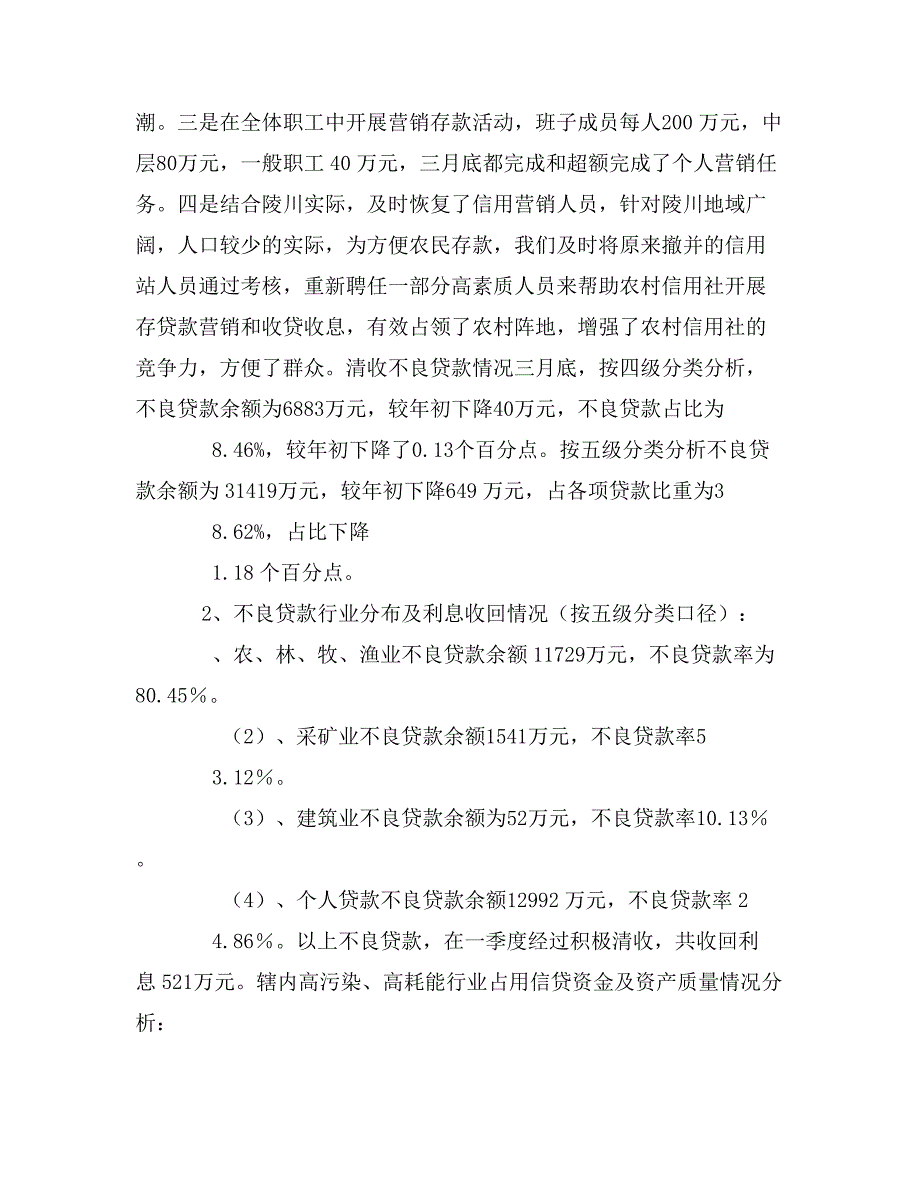 潮。三是在全体职工中开展营销存款活动，班子成员每人200 万元，中层80万元，一般职工 40 万元，三月底都完成和超额完成了个人营销任务。四是结合陵川实际，及时恢复了信用营销人员，针对陵川地域广阔，人口较少的实际，为方便农民存款，我们及时将原来撤并的信用站人员通过考核，重新聘任一部分高素质人员来帮助农村信用社开展存贷款营销和收贷收息，有效占领了农村阵地，增强了农村信用社的竞争力，方便了群众。清收不良贷款情况三月底，按四级分类分析，不良贷款余额为6883万元，较年初下降40万元，不良贷款占比为

8.46%，较年初下降了0.13个百分点。按五级分类分析不良贷款余额为 31419万元，较年初下降649 万元，占各项贷款比重为3

8.62%，占比下降

1.18 个百分点。

2、不良贷款行业分布及利息收回情况（按五级分类口径）：

、农、林、牧、渔业不良贷款余额 11729万元，不良贷款率为80.45％。

（2）、采矿业不良贷款余额1541万元，不良贷款率5

3.12％。

（3）、建筑业不良贷款余额为52万元，不良贷款率10.13％。

（4）、个人贷款不良贷款余额12992 万元，不良贷款率 2

4.86％。以上不良贷款，在一季度经过积极清收，共收回利息 521万元。辖内高污染、高耗能行业占用信贷资金及资产质量情况分析：